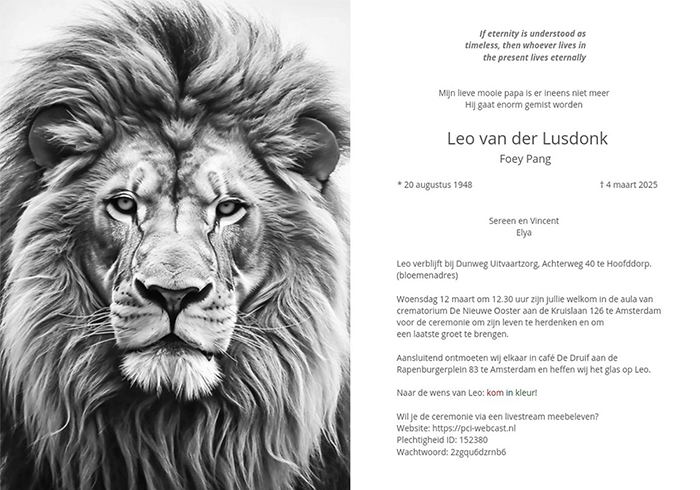 If eternity is understood as timeless, then whoever lives in the present lives eternally

Mijn lieve mooie papa is er ineens niet meer
Hij gaat enorm gemist worden

Leo van der Lusdonk
Foey Pang

* 20 augustus 1948 † 4 maart 2025

Sereen en Vincent
Elya

Leo verblijft bij Dunweg Uitvaartzorg, Achterweg 40 te Hoofddorp. (bloemenadres)

Woensdag 12 maart om 12.30 uur zijn jullie welkom in de aula van crematorium De Nieuwe Ooster aan de Kruislaan 126 te Amsterdam voor de ceremonie om zijn leven te herdenken en om een laatste groet te brengen.

Aansluitend ontmoeten wij elkaar in café De Druif aan de Rapenburgerplein 83 te Amsterdam en heffen wij het glas op Leo.

Naar de wens van Leo: kom in kleur!

Wil je de ceremonie via een livestream meebeleven?
Website: https://pci-webcast.nl
Plechtigheid ID: 152380
Wachtwoord: 2zgqu6dzrnb6